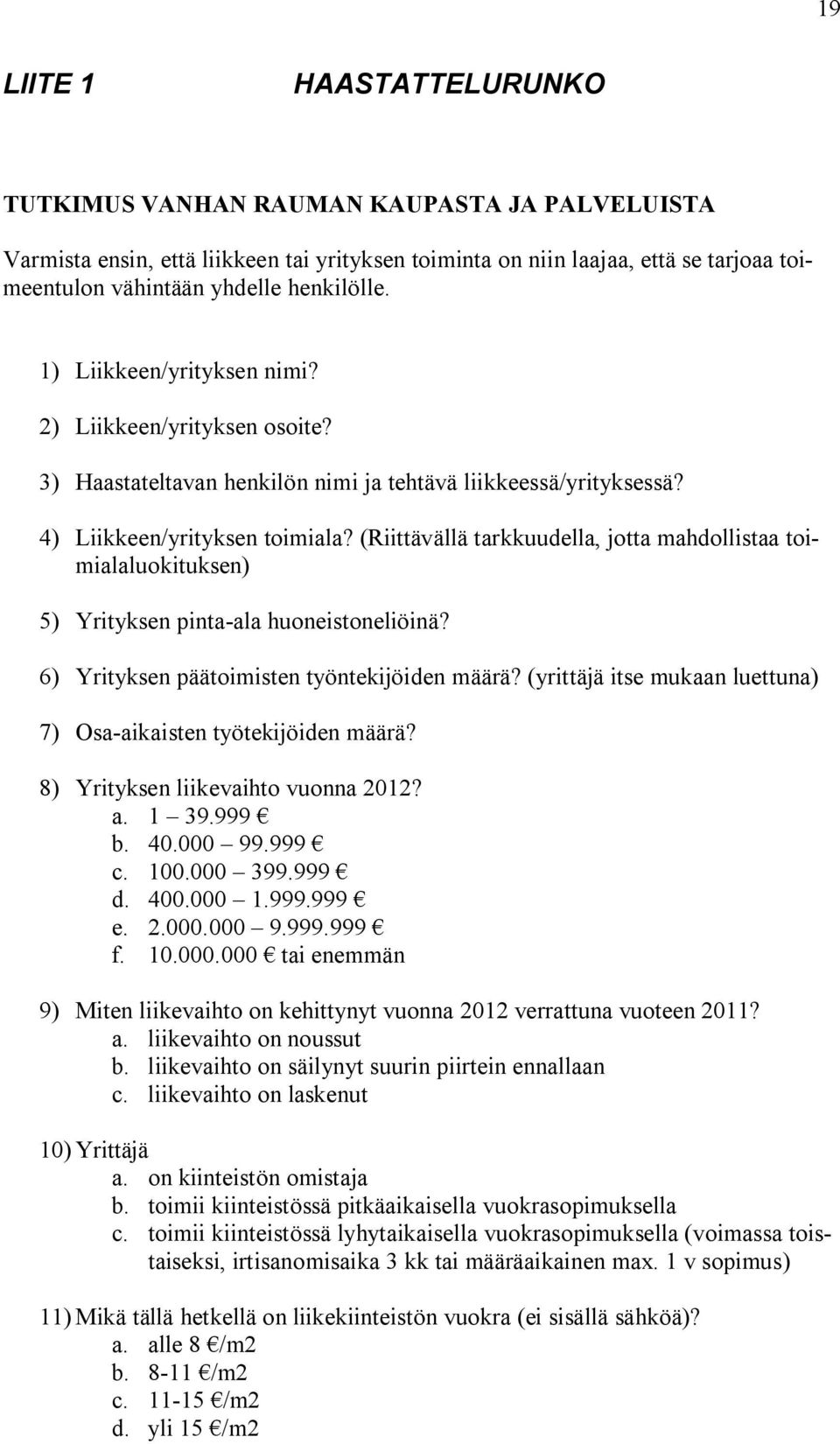 19

LIITE 1 HAASTATTELURUNKO

TUTKIMUS VANHAN RAUMAN KAUPASTA JA PALVELUISTA

Varmista ensin, että liikkeen tai yrityksen toiminta on niin laajaa, että se tarjoaa toimeentulon vähintään yhdelle henkilölle.

1) Liikkeen/yrityksen nimi?
2) Liikkeen/yrityksen osoite?
3) Haastateltavan henkilön nimi ja tehtävä liikkeessä/yrityksessä?
4) Liikkeen/yrityksen toimiala? (Riittävällä tarkkuudella, jotta mahdollistaa toimialaluokituksen)
5) Yrityksen pinta-ala huoneistoneliöinä?
6) Yrityksen päätoimisten työntekijöiden määrä? (yrittäjä itse mukaan luettuna)
7) Osa-aikaisten työtekijöiden määrä?
8) Yrityksen liikevaihto vuonna 2012?
a. 1 – 39.999 €
b. 40.000 – 99.999 €
c. 100.000 – 399.999 €
d. 400.000 – 1.999.999 €
e. 2.000.000 – 9.999.999 €
f. 10.000.000 € tai enemmän

9) Miten liikevaihto on kehittynyt vuonna 2012 verrattuna vuoteen 2011?
a. liikevaihto on noussut
b. liikevaihto on säilynyt suurin piirtein ennallaan
c. liikevaihto on laskenut

10) Yrittäjä
a. on kiinteistön omistaja
b. toimii kiinteistössä pitkäaikaisella vuokrasopimuksella
c. toimii kiinteistössä lyhytaikaisella vuokrasopimuksella (voimassa toistaiseksi, irtisanomisaika 3 kk tai määräaikainen max. 1 v sopimus)

11) Mikä tällä hetkellä on liikekiinteistön vuokra (ei sisällä sähköä)?
a. alle 8 €/m2
b. 8-11 €/m2
c. 11-15 €/m2
d. yli 15 €/m2